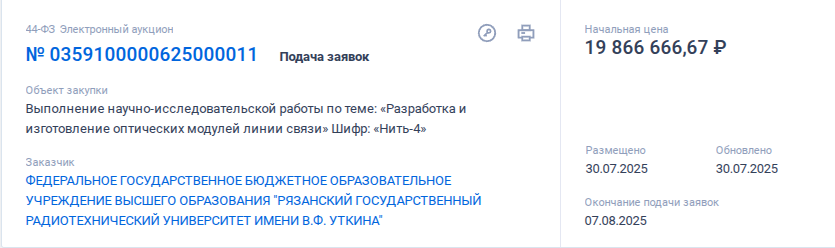 44-ФЗ Электронный аукцион

№ 0359100000625000011 Подача заявок

Объект закупки

Выполнение научно-исследовательской работы по теме: «Разработка и изготовление оптических модулей линии связи» Шифр: «Нить-4»

Заказчик

ФЕДЕРАЛЬНОЕ ГОСУДАРСТВЕННОЕ БЮДЖЕТНОЕ ОБРАЗОВАТЕЛЬНОЕ УЧРЕЖДЕНИЕ ВЫСШЕГО ОБРАЗОВАНИЯ "РЯЗАНСКИЙ ГОСУДАРСТВЕННЫЙ РАДИОТЕХНИЧЕСКИЙ УНИВЕРСИТЕТ ИМЕНИ В.Ф. УТКИНА"

Начальная цена

19 866 666,67 ₽

Размещено

30.07.2025

Обновлено

30.07.2025

Окончание подачи заявок

07.08.2025